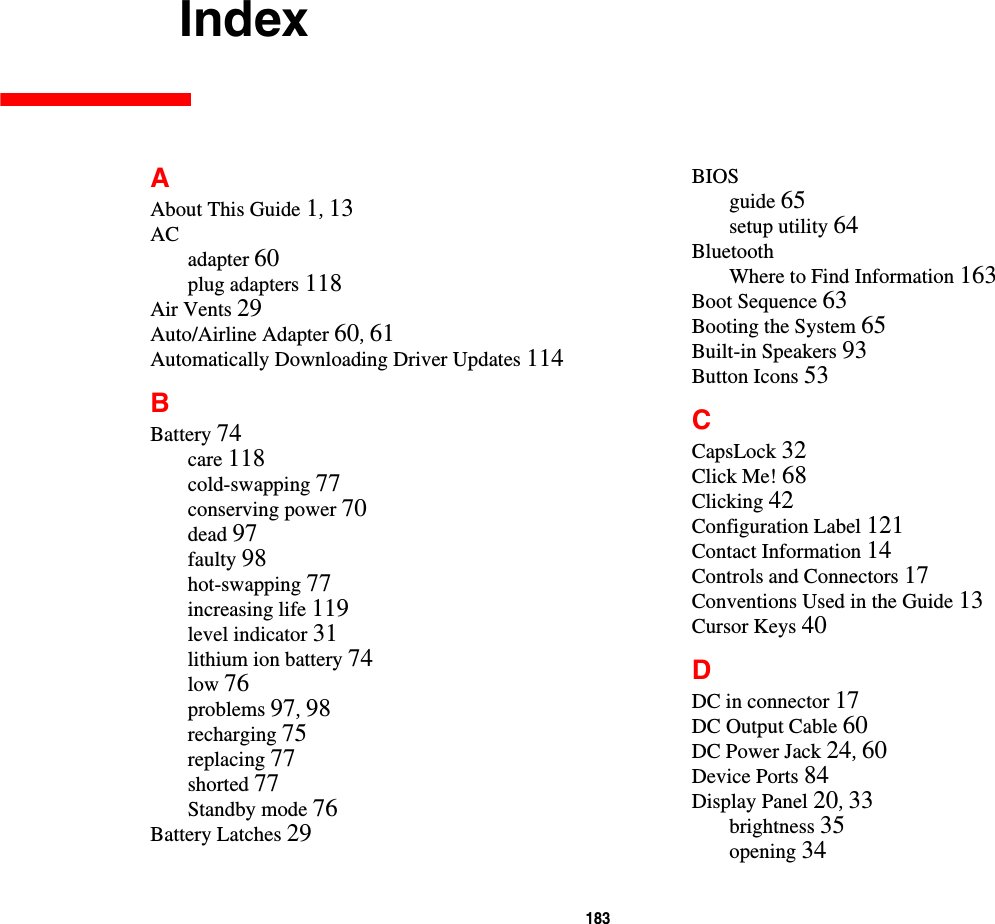 Index

A
About This Guide 1, 13
AC
adapter 60
plug adapters 118
Air Vents 29
Auto/Airline Adapter 60, 61
Automatically Downloading Driver Updates 114

B
Battery 74
care 118
cold-swapping 77
conserving power 70
dead 97
faulty 98
hot-swapping 77
increasing life 119
level indicator 31
lithium ion battery 74
low 76
problems 97, 98
recharging 75
replacing 77
shorted 77
Standby mode 76
Battery Latches 29

BIOS
guide 65
setup utility 64
Bluetooth
Where to Find Information 163
Boot Sequence 63
Booting the System 65
Built-in Speakers 93
Button Icons 53

C
CapsLock 32
Click Me! 68
Clicking 42
Configuration Label 121
Contact Information 14
Controls and Connectors 17
Conventions Used in the Guide 13
Cursor Keys 40

D
DC in connector 17
DC Output Cable 60
DC Power Jack 24, 60
Device Ports 84
Display Panel 20, 33
brightness 35
opening 34

183